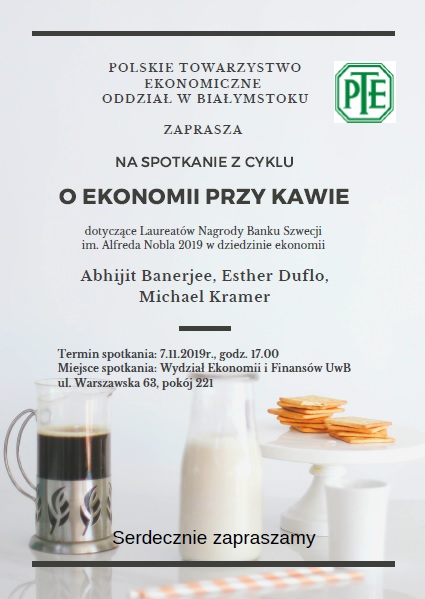 POLSKIE TOWARZYSTWO EKONOMICZNE ODDZIAŁ W BIAŁYMSTOKU

PTE

ZAPRASZA

NA SPOTKANIE Z CYKLU

O EKONOMII PRZY KAWIE

dotyczące Laureatów Nagrody Banku Szwecji im. Alfreda Nobla 2019 w dziedzinie ekonomii

Abhijit Banerjee, Esther Duflo, Michael Kramer

Termin spotkania: 7.11.2019r., godz. 17.00
Miejsce spotkania: Wydział Ekonomii i Finansów UwB
ul. Warszawska 63, pokój 221

Serdecznie zapraszamy